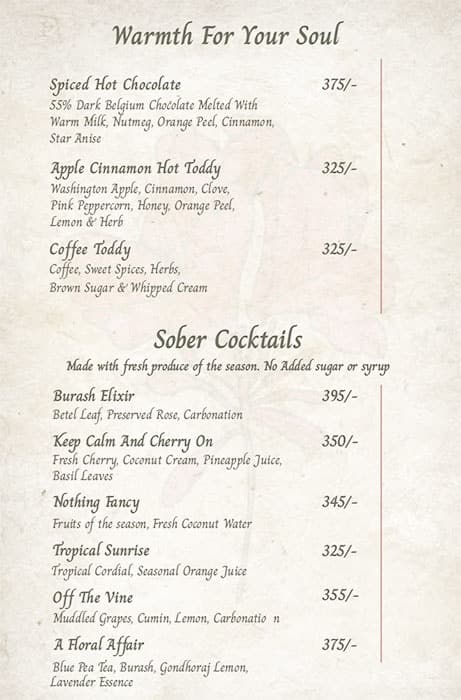 Warmth For Your Soul

Spiced Hot Chocolate 375/-
55% Dark Belgium Chocolate Melted With Warm Milk, Nutmeg, Orange Peel, Cinnamon, Star Anise

Apple Cinnamon Hot Toddy 325/-
Washington Apple, Cinnamon, Clove, Pink Peppercorn, Honey, Orange Peel, Lemon & Herb

Coffee Toddy 325/-
Coffee, Sweet Spices, Herbs, Brown Sugar & Whipped Cream

Sober Cocktails

Made with fresh produce of the season. No Added sugar or syrup

Burash Elixir 395/-
Betel Leaf, Preserved Rose, Carbonation

Keep Calm And Cherry On 350/-
Fresh Cherry, Coconut Cream, Pineapple Juice, Basil Leaves

Nothing Fancy 345/-
Fruits of the season, Fresh Coconut Water

Tropical Sunrise 325/-
Tropical Cordial, Seasonal Orange Juice

Off The Vine 355/-
Muddled Grapes, Cumin, Lemon, Carbonatio n

A Floral Affair 375/-
Blue Pea Tea, Burash, Gondhoraj Lemon, Lavender Essence